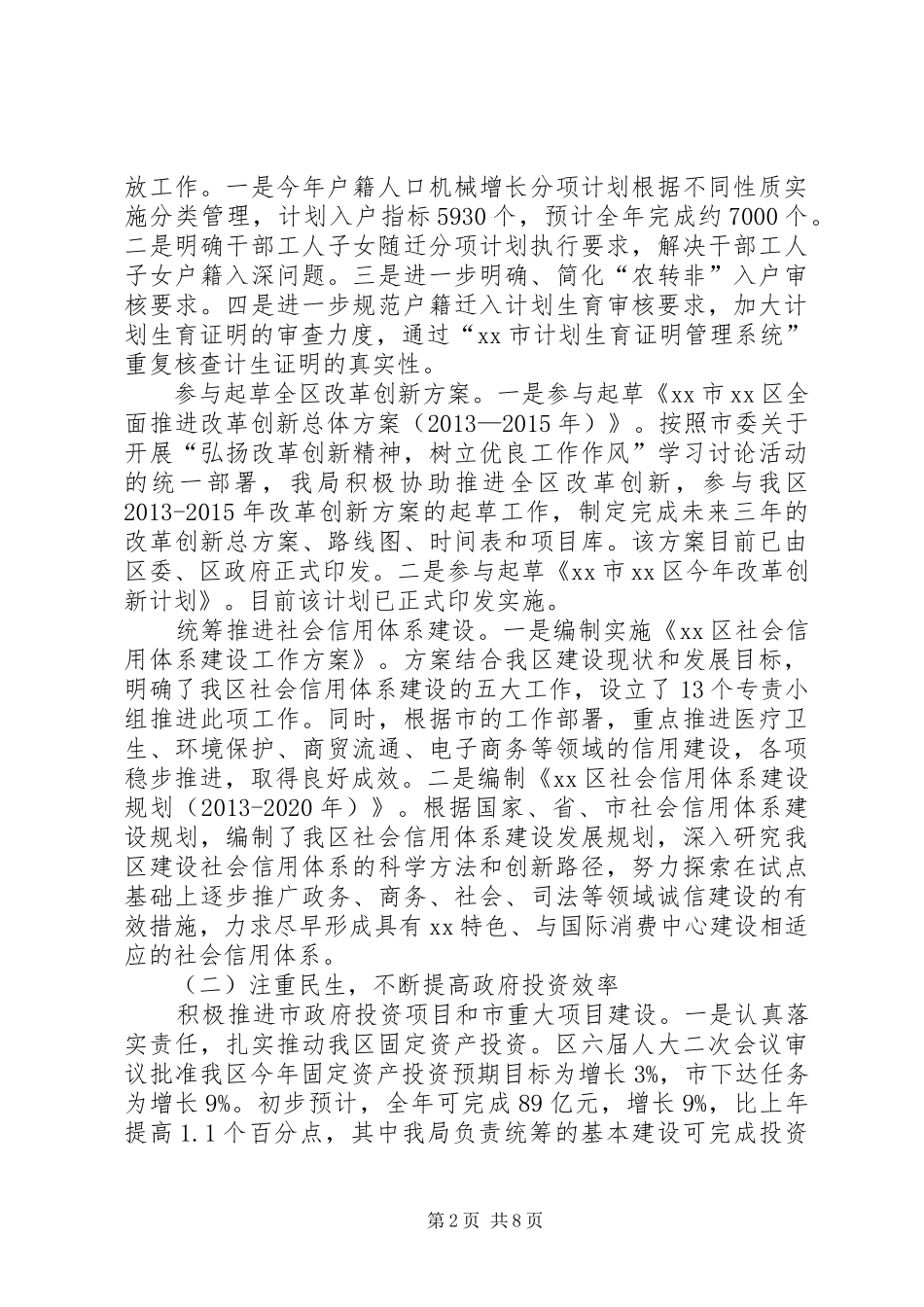 放工作。一是今年户籍人口机械增长分项计划根据不同性质实施分类管理，计划入户指标5930个，预计全年完成约7000个。二是明确干部工人子女随迁分项计划执行要求，解决干部工人子女户籍入深问题。三是进一步明确、简化“农转非”入户审核要求。四是进一步规范户籍迁入计划生育审核要求，加大计划生育证明的审查力度，通过“xx市计划生育证明管理系统”重复核查计生证明的真实性。

参与起草全区改革创新方案。一是参与起草《xx市xx区全面推进改革创新总体方案（2013—2015年）》。按照市委关于开展“弘扬改革创新精神，树立优良工作作风”学习讨论活动的统一部署，我局积极协助推进全区改革创新，参与我区2013-2015年改革创新方案的起草工作，制定完成未来三年的改革创新总方案、路线图、时间表和项目库。该方案目前已由区委、区政府正式印发。二是参与起草《xx市xx区今年改革创新计划》。目前该计划已正式印发实施。

统筹推进社会信用体系建设。一是编制实施《xx区社会信用体系建设工作方案》。方案结合我区建设现状和发展目标，明确了我区社会信用体系建设的五大工作，设立了13个专责小组推进此项工作。同时，根据市的工作部署，重点推进医疗卫生、环境保护、商贸流通、电子商务等领域的信用建设，各项稳步推进，取得良好成效。二是编制《xx区社会信用体系建设规划（2013-2020年）》。根据国家、省、市社会信用体系建设规划，编制了我区社会信用体系建设发展规划，深入研究我区建设社会信用体系的科学方法和创新路径，努力探索在试点基础上逐步推广政务、商务、社会、司法等领域诚信建设的有效措施，力求尽早形成具有xx特色、与国际消费中心建设相适应的社会信用体系。

（二）注重民生，不断提高政府投资效率

积极推进市政府投资项目和市重大项目建设。一是认真落实责任，扎实推动我区固定资产投资。区六届人大二次会议审议批准我区今年固定资产投资预期目标为增长3%，市下达任务为增长9%。初步预计，全年可完成89亿元，增长9%，比上年提高1.1个百分点，其中我局负责统筹的基本建设可完成投资

第2页 共8页